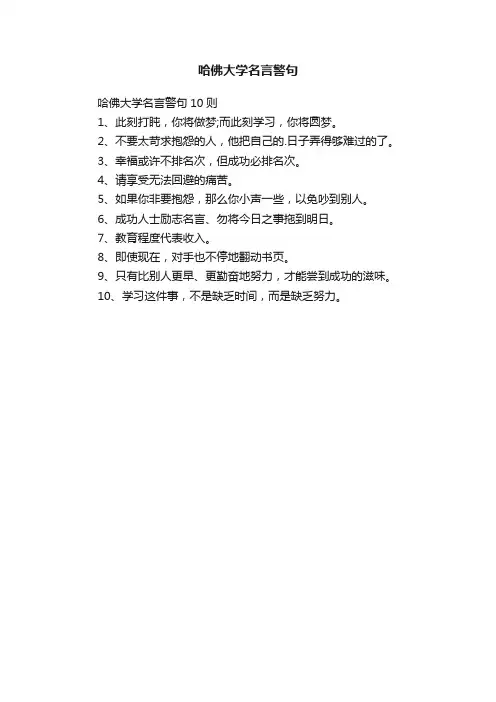 哈佛大学名言警句

哈佛大学名言警句 10 则

1、此刻打盹，你将做梦;而此刻学习，你将圆梦。

2、不要太苛求抱怨的人，他把自己的.日子弄得够难过的了。

3、幸福或许不排名次，但成功必排名次。

4、请享受无法回避的痛苦。

5、如果你非要抱怨，那么你小声一些，以免吵到别人。

6、成功人士励志名言、勿将今日之事拖到明日。

7、教育程度代表收入。

8、即使现在，对手也不停地翻动书页。

9、只有比别人更早、更勤奋地努力，才能尝到成功的滋味。

10、学习这件事，不是缺乏时间，而是缺乏努力。